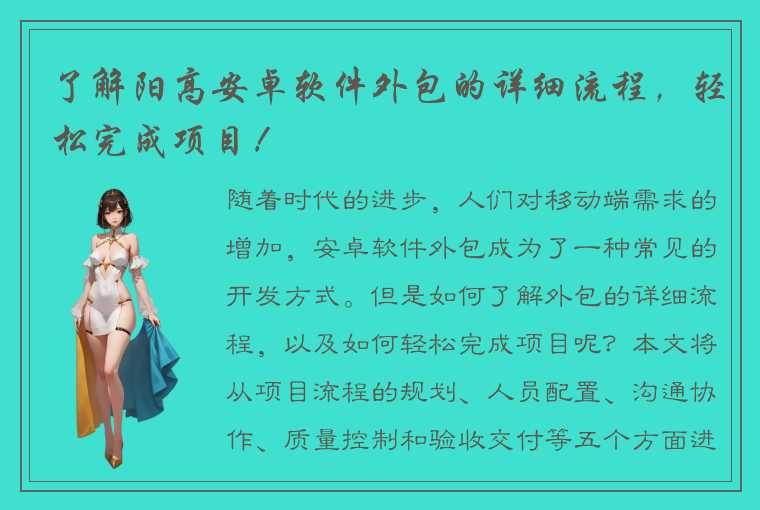 了解阳高安卓软件外包的详细流程，轻松完成项目！

随着时代的进步，人们对移动端需求的增加，安卓软件外包成为了一种常见的开发方式。但是如何了解外包的详细流程，以及如何轻松完成项目呢？本文将从项目流程的规划、人员配置、沟通协作、质量控制和验收交付等五个方面进